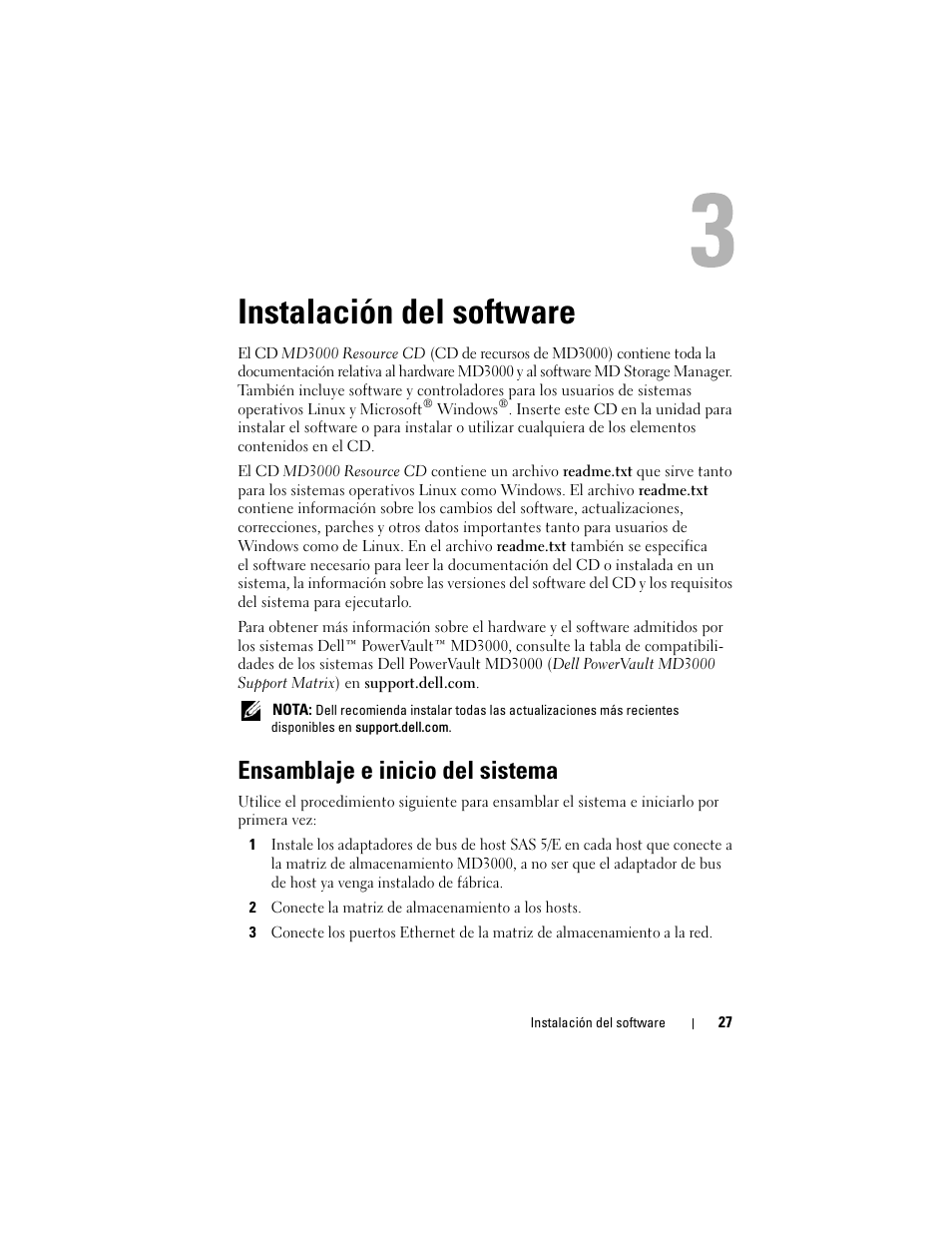 3

Instalación del software

El CD MD3000 Resource CD (CD de recursos de MD3000) contiene toda la documentación relativa al hardware MD3000 y al software MD Storage Manager. También incluye software y controladores para los usuarios de sistemas operativos Linux y Microsoft® Windows®. Inserte este CD en la unidad para instalar el software o para instalar o utilizar cualquiera de los elementos contenidos en el CD.

El CD MD3000 Resource CD contiene un archivo readme.txt que sirve tanto para los sistemas operativos Linux como Windows. El archivo readme.txt contiene información sobre los cambios del software, actualizaciones, correcciones, parches y otros datos importantes tanto para usuarios de Windows como de Linux. En el archivo readme.txt también se especifica el software necesario para leer la documentación del CD o instalada en un sistema, la información sobre las versiones del software del CD y los requisitos del sistema para ejecutarlo.

Para obtener más información sobre el hardware y el software admitidos por los sistemas Dell™ PowerVault™ MD3000, consulte la tabla de compatibilidades de los sistemas Dell PowerVault MD3000 (Dell PowerVault MD3000 Support Matrix) en support.dell.com.

NOTA: Dell recomienda instalar todas las actualizaciones más recientes disponibles en support.dell.com.

Ensamblaje e inicio del sistema

Utilice el procedimiento siguiente para ensamblar el sistema e iniciarlo por primera vez:

1 Instale los adaptadores de bus de host SAS 5/E en cada host que conecte a la matriz de almacenamiento MD3000, a no ser que el adaptador de bus de host ya venga instalado de fábrica.

2 Conecte la matriz de almacenamiento a los hosts.

3 Conecte los puertos Ethernet de la matriz de almacenamiento a la red.

Instalación del software | 27